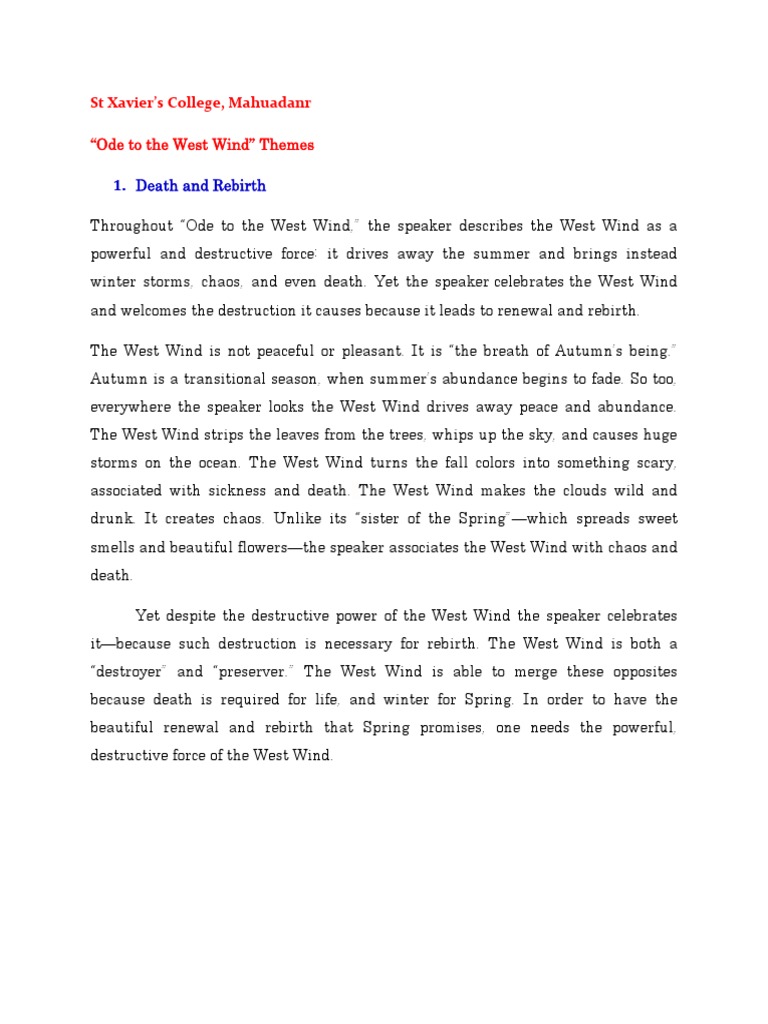 St Xavier's College, Mahuadanr

"Ode to the West Wind" Themes

1. Death and Rebirth

Throughout "Ode to the West Wind," the speaker describes the West Wind as a powerful and destructive force: it drives away the summer and brings instead winter storms, chaos, and even death. Yet the speaker celebrates the West Wind and welcomes the destruction it causes because it leads to renewal and rebirth.

The West Wind is not peaceful or pleasant. It is "the breath of Autumn's being." Autumn is a transitional season, when summer's abundance begins to fade. So too, everywhere the speaker looks the West Wind drives away peace and abundance. The West Wind strips the leaves from the trees, whips up the sky, and causes huge storms on the ocean. The West Wind turns the fall colors into something scary, associated with sickness and death. The West Wind makes the clouds wild and drunk. It creates chaos. Unlike its "sister of the Spring"—which spreads sweet smells and beautiful flowers—the speaker associates the West Wind with chaos and death.

Yet despite the destructive power of the West Wind the speaker celebrates it—because such destruction is necessary for rebirth. The West Wind is both a "destroyer" and "preserver." The West Wind is able to merge these opposites because death is required for life, and winter for Spring. In order to have the beautiful renewal and rebirth that Spring promises, one needs the powerful, destructive force of the West Wind.